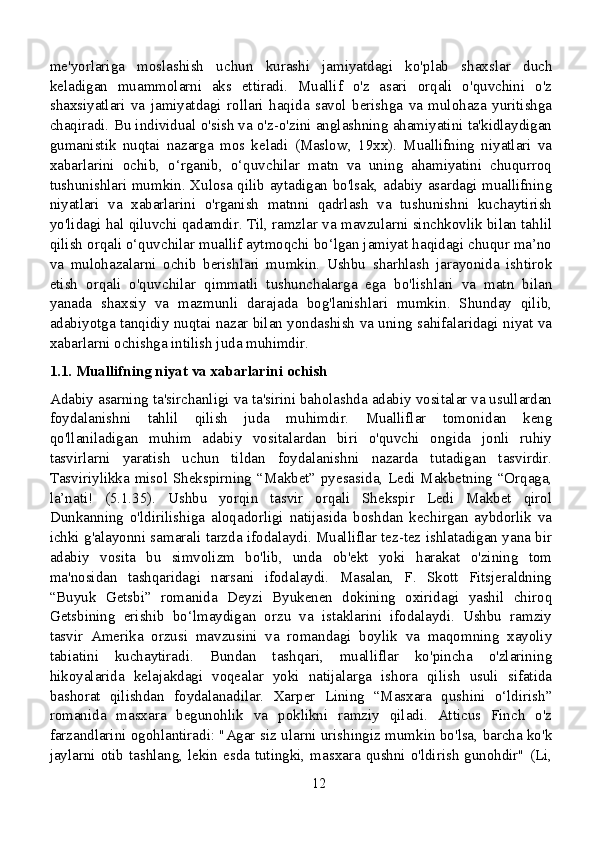 me'yorlariga moslashish uchun kurashi jamiyatdagi ko'plab shaxslar duch keladigan muammolarni aks ettiradi. Muallif o'z asari orqali o'quvchini o'z shaxsiyatlari va jamiyatdagi rollari haqida savol berishga va mulohaza yuritishga chaqiradi. Bu individual o'sish va o'z-o'zini anglashning ahamiyatini ta'kidlaydigan gumanistik nuqtai nazarga mos keladi (Maslow, 19xx). Muallifning niyatlari va xabarlarini ochib, o‘rganib, o‘quvchilar matn va uning ahamiyatini chuqurroq tushunishlari mumkin. Xulosa qilib aytadigan bo'lsak, adabiy asardagi muallifning niyatlari va xabarlarini o'rganish matnni qadrlash va tushunishni kuchaytirish yo'lidagi hal qiluvchi qadamdir. Til, ramzlar va mavzularni sinchkovlik bilan tahlil qilish orqali o‘quvchilar muallif aytmoqchi bo‘lgan jamiyat haqidagi chuqur ma’no va mulohazalarni ochib berishlari mumkin. Ushbu sharhlash jarayonida ishtirok etish orqali o'quvchilar qimmatli tushunchalarga ega bo'lishlari va matn bilan yanada shaxsiy va mazmunli darajada bog'lanishlari mumkin. Shunday qilib, adabiyotga tanqidiy nuqtai nazar bilan yondashish va uning sahifalaridagi niyat va xabarlarni ochishga intilish juda muhimdir.

1.1. Muallifning niyat va xabarlarini ochish

Adabiy asarning ta'sirchanligi va ta'sirini baholashda adabiy vositalar va usullardan foydalanishni tahlil qilish juda muhimdir. Mualliflar tomonidan keng qo'llaniladigan muhim adabiy vositalardan biri o'quvchi ongida jonli ruhiy tasvirlarni yaratish uchun tildan foydalanishni nazarda tutadigan tasvirdir. Tasviriylikka misol Shekspirning “Makbet” pyesasida, Ledi Makbetning “Orqaga, la’nati! (5.1.35). Ushbu yorqin tasvir orqali Shekspir Ledi Makbet qirol Dunkanning o'ldirilishiga aloqadorligi natijasida boshdan kechirgan aybdorlik va ichki g'alayonni samarali tarzda ifodalaydi. Mualliflar tez-tez ishlatadigan yana bir adabiy vosita bu simvolizm bo'lib, unda ob'ekt yoki harakat o'zining tom ma'nosidan tashqaridagi narsani ifodalaydi. Masalan, F. Skott Fitsjeraldning “Buyuk Getsbi” romanida Deyzi Byukenen dokining oxiridagi yashil chiroq Getsbining erishib bo‘lmaydigan orzu va istaklarini ifodalaydi. Ushbu ramziy tasvir Amerika orzusi mavzusini va romandagi boylik va maqomning xayoliy tabiatini kuchaytiradi. Bundan tashqari, mualliflar ko'pincha o'zlarining hikoyalarida kelajakdagi voqealar yoki natijalarga ishora qilish usuli sifatida bashorat qilishdan foydalanadilar. Xarper Lining “Masxara qushini o‘ldirish” romanida masxara begunohlik va poklikni ramziy qiladi. Atticus Finch o'z farzandlarini ogohlantiradi: "Agar siz ularni urishingiz mumkin bo'lsa, barcha ko'k jaylarni otib tashlang, lekin esda tutingki, masxara qushni o'ldirish gunohdir" (Li,

12